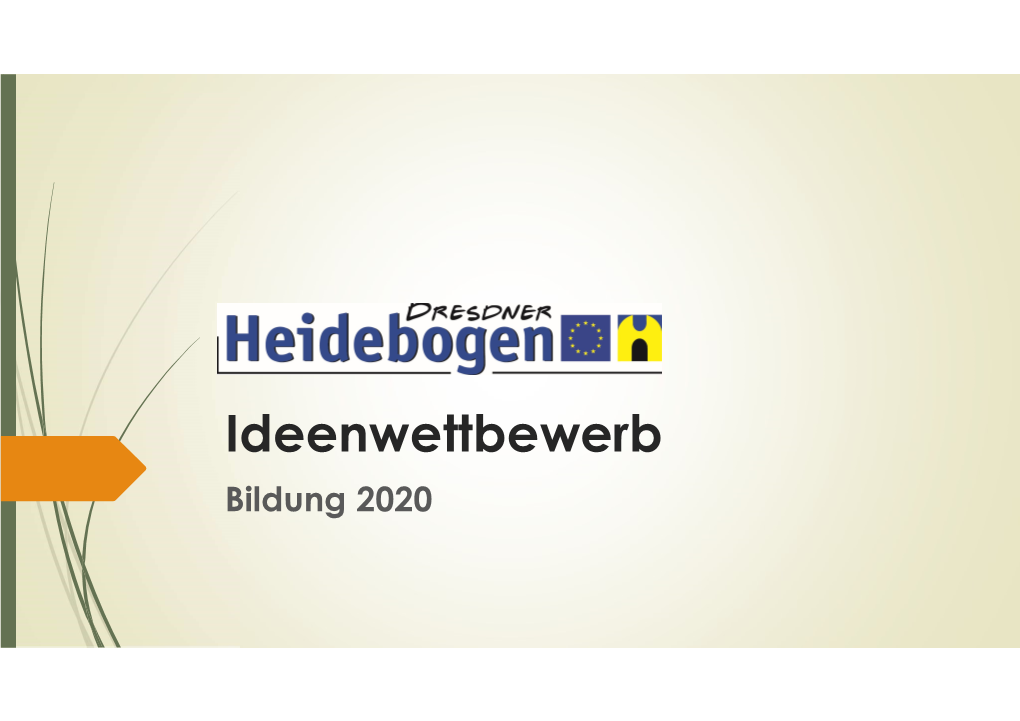 DRESDNER
Heidebogen

Ideenwettbewerb

Bildung 2020